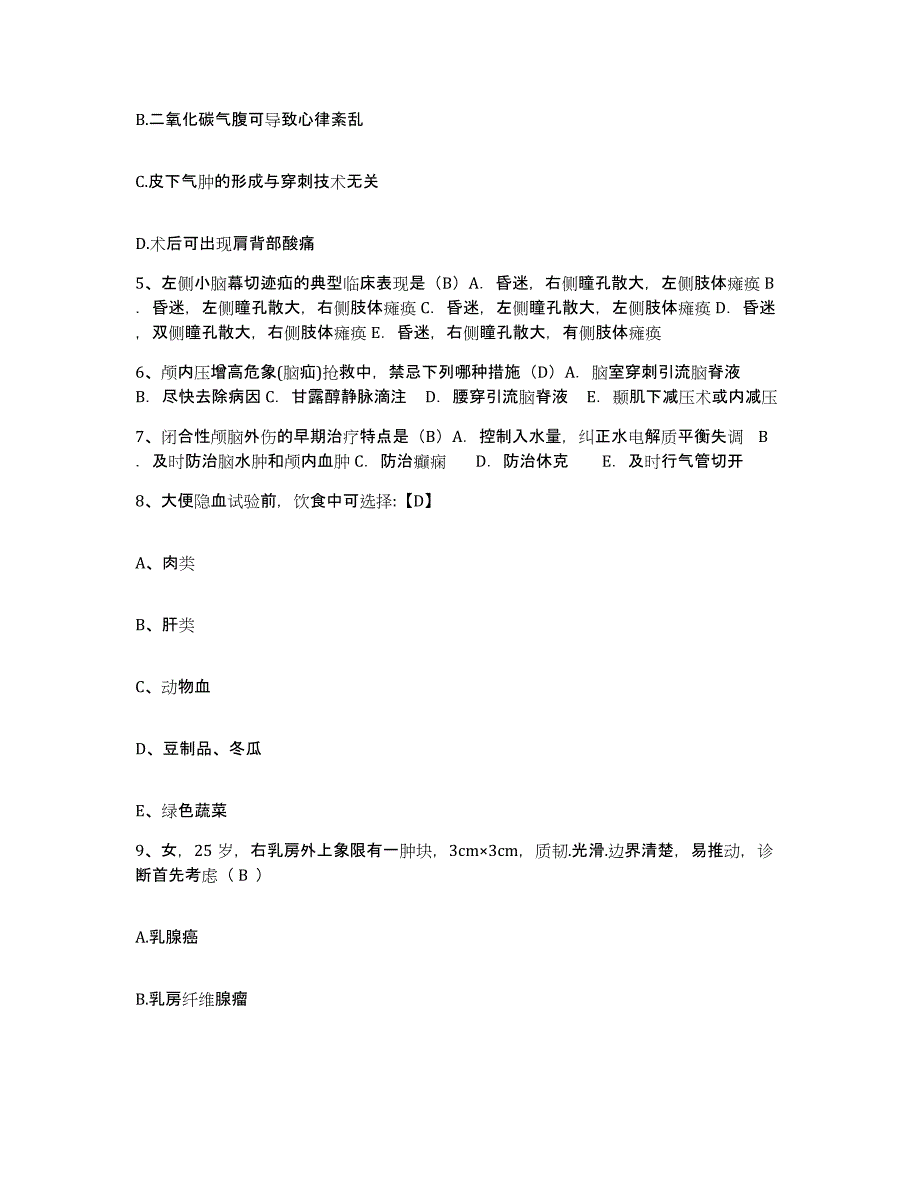 B.二氧化碳气腹可导致心律紊乱

C.皮下气肿的形成与穿刺技术无关

D.术后可出现肩背部酸痛

5、左侧小脑幕切迹疝的典型临床表现是（B）A. 昏迷，右侧瞳孔散大，左侧肢体瘫痪 B. 昏迷，左侧瞳孔散大，右侧肢体瘫痪 C. 昏迷，左侧瞳孔散大，左侧肢体瘫痪 D. 昏迷，双侧瞳孔散大，右侧肢体瘫痪 E. 昏迷，右侧瞳孔散大，有侧肢体瘫痪

6、颅内压增高危象(脑疝)抢救中，禁忌下列哪种措施（D）A. 脑室穿刺引流脑脊液 B. 尽快去除病因 C. 甘露醇静脉滴注 D. 腰穿引流脑脊液 E. 颞肌下减压术或内减压

7、闭合性颅脑外伤的早期治疗特点是（B）A. 控制入水量，纠正水电解质平衡失调 B. 及时防治脑水肿和颅内血肿 C. 防治癫痫 D. 防治休克 E. 及时行气管切开

8、大便隐血试验前，饮食中可选择:【D】

A、肉类

B、肝类

C、动物血

D、豆制品、冬瓜

E、绿色蔬菜

9、女，25 岁，右乳房外上象限有一肿块，3cm×3cm，质韧.光滑.边界清楚，易推动，诊断首先考虑（ B ）

A.乳腺癌

B.乳房纤维腺瘤